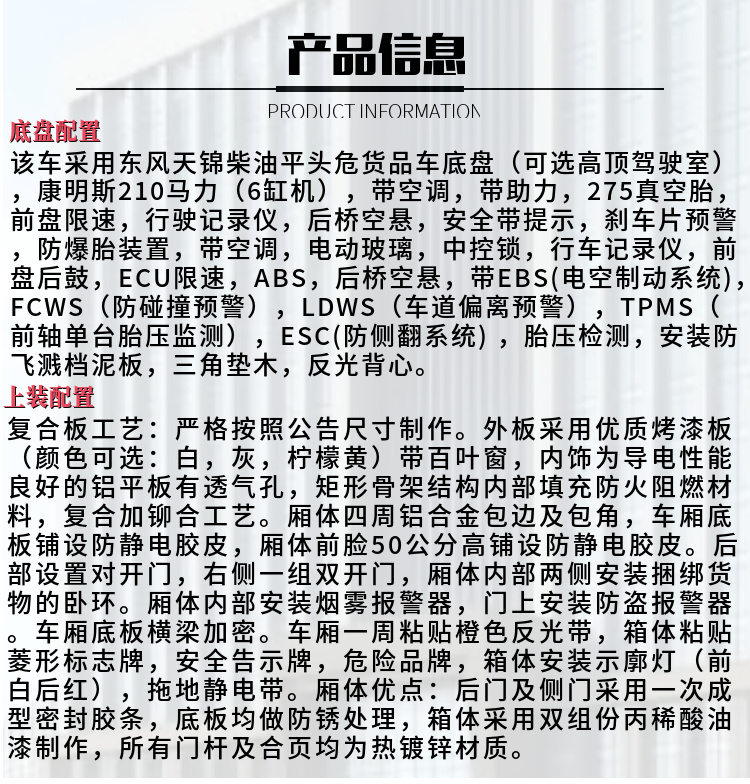 产品信息

PRODUCT INFORMATION

底盘配置

该车采用东风天锦柴油平头危货品车底盘（可选高顶驾驶室），康明斯210马力（6缸机），带空调，带助力，275真空胎，前盘限速，行驶记录仪，后桥空悬，安全带提示，刹车片预警，防爆胎装置，带空调，电动玻璃，中控锁，行车记录仪，前盘后鼓，ECU限速，ABS，后桥空悬，带EBS(电空制动系统)，FCWS（防碰撞预警），LDWS（车道偏离预警），TPMS（前轴单台胎压监测），ESC(防侧翻系统)，胎压检测，安装防飞溅档泥板，三角垫木，反光背心。

上装配置

复合板工艺：严格按照公告尺寸制作。外板采用优质烤漆板（颜色可选：白，灰，柠檬黄）带百叶窗，内饰为导电性能良好的铝平板有透气孔，矩形骨架结构内部填充防火阻燃材料，复合加铆合工艺。厢体四周铝合金包边及包角，车厢底板铺设防静电胶皮，厢体前脸50公分高铺设防静电胶皮。后部设置对开门，右侧一组双开门，厢体内部两侧安装捆绑货物的卧环。厢体内部安装烟雾报警器，门上安装防盗报警器。车厢底板横梁加密。车厢一周粘贴橙色反光带，箱体粘贴菱形标志牌，安全告示牌，危险品牌，箱体安装示廓灯（前白后红），拖地静电带。厢体优点：后门及侧门采用一次成型密封胶条，底板均做防锈处理，箱体采用双组份丙稀酸油漆制作，所有门杆及合页均为热镀锌材质。